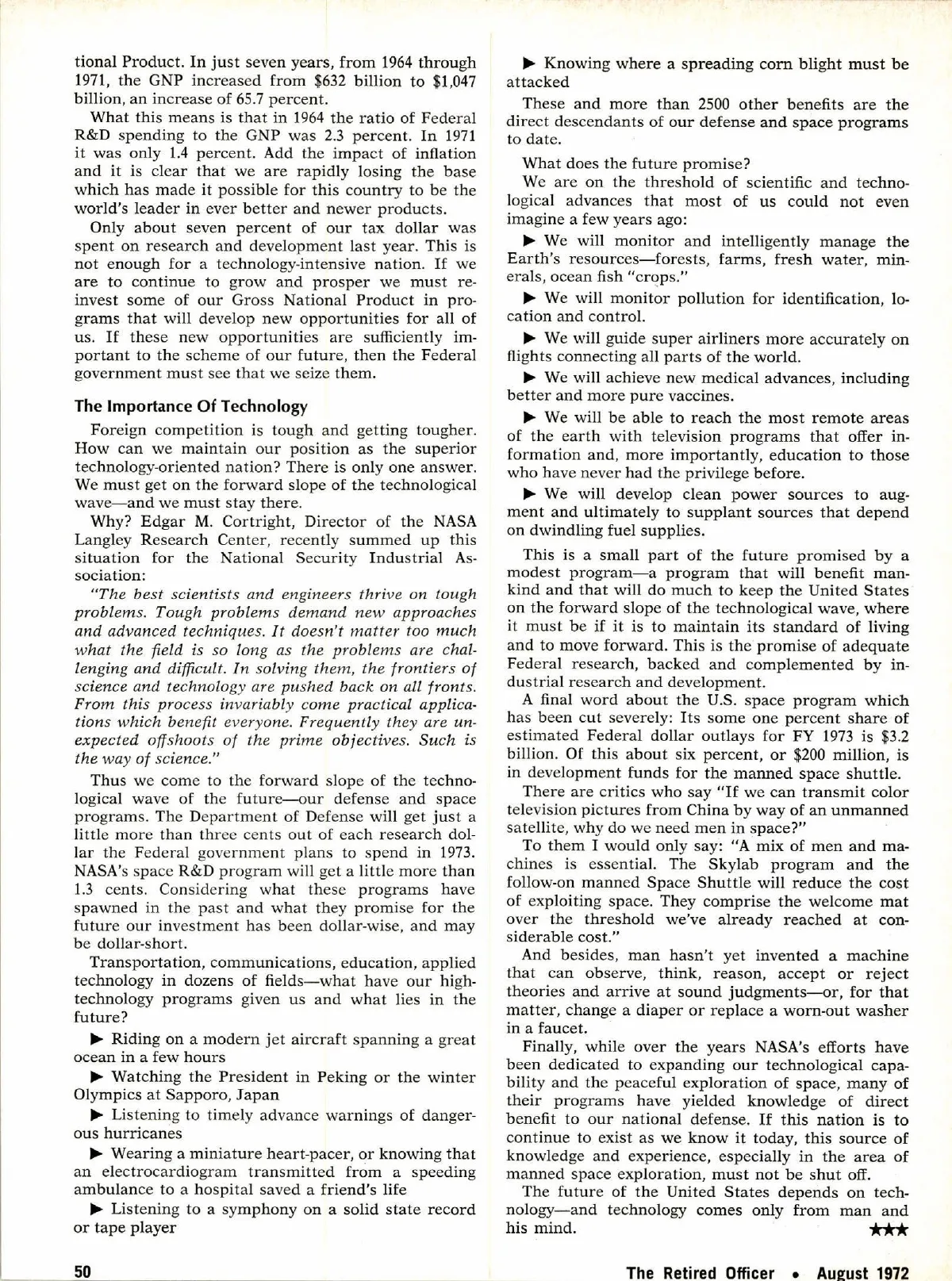 tional Product. In just seven years, from 1964 through 1971, the GNP increased from \$632 billion to \$1,047 billion, an increase of 65.7 percent.

What this means is that in 1964 the ratio of Federal R&D spending to the GNP was 2.3 percent. In 1971 it was only 1.4 percent. Add the impact of inflation and it is clear that we are rapidly losing the base which has made it possible for this country to be the world's leader in ever better and newer products.

Only about seven percent of our tax dollar was spent on research and development last year. This is not enough for a technology-intensive nation. If we are to continue to grow and prosper we must reinvest some of our Gross National Product in programs that will develop new opportunities for all of us. If these new opportunities are sufficiently important to the scheme of our future, then the Federal government must see that we seize them.

The Importance Of Technology

Foreign competition is tough and getting tougher. How can we maintain our position as the superior technology-oriented nation? There is only one answer. We must get on the forward slope of the technological wave—and we must stay there.

Why? Edgar M. Cortright, Director of the NASA Langley Research Center, recently summed up this situation for the National Security Industrial Association:

"The best scientists and engineers thrive on tough problems. Tough problems demand new approaches and advanced techniques. It doesn't matter too much what the field is so long as the problems are challenging and difficult. In solving them, the frontiers of science and technology are pushed back on all fronts. From this process invariably come practical applications which benefit everyone. Frequently they are unexpected offshoots of the prime objectives. Such is the way of science."

Thus we come to the forward slope of the technological wave of the future—our defense and space programs. The Department of Defense will get just a little more than three cents out of each research dollar the Federal government plans to spend in 1973. NASA's space R&D program will get a little more than 1.3 cents. Considering what these programs have spawned in the past and what they promise for the future our investment has been dollar-wise, and may be dollar-short.

Transportation, communications, education, applied technology in dozens of fields—what have our high-technology programs given us and what lies in the future?

▶ Riding on a modern jet aircraft spanning a great ocean in a few hours

▶ Watching the President in Peking or the winter Olympics at Sapporo, Japan

▶ Listening to timely advance warnings of dangerous hurricanes

▶ Wearing a miniature heart-pacer, or knowing that an electrocardiogram transmitted from a speeding ambulance to a hospital saved a friend's life

▶ Listening to a symphony on a solid state record or tape player

▶ Knowing where a spreading corn blight must be attacked

These and more than 2500 other benefits are the direct descendants of our defense and space programs to date.

What does the future promise?

We are on the threshold of scientific and technological advances that most of us could not even imagine a few years ago:

▶ We will monitor and intelligently manage the Earth's resources—forests, farms, fresh water, minerals, ocean fish "crops."

▶ We will monitor pollution for identification, location and control.

▶ We will guide super airliners more accurately on flights connecting all parts of the world.

▶ We will achieve new medical advances, including better and more pure vaccines.

▶ We will be able to reach the most remote areas of the earth with television programs that offer information and, more importantly, education to those who have never had the privilege before.

▶ We will develop clean power sources to augment and ultimately to supplant sources that depend on dwindling fuel supplies.

This is a small part of the future promised by a modest program—a program that will benefit mankind and that will do much to keep the United States on the forward slope of the technological wave, where it must be if it is to maintain its standard of living and to move forward. This is the promise of adequate Federal research, backed and complemented by industrial research and development.

A final word about the U.S. space program which has been cut severely: Its some one percent share of estimated Federal dollar outlays for FY 1973 is \$3.2 billion. Of this about six percent, or \$200 million, is in development funds for the manned space shuttle.

There are critics who say "If we can transmit color television pictures from China by way of an unmanned satellite, why do we need men in space?"

To them I would only say: "A mix of men and machines is essential. The Skylab program and the follow-on manned Space Shuttle will reduce the cost of exploiting space. They comprise the welcome mat over the threshold we've already reached at considerable cost."

And besides, man hasn't yet invented a machine that can observe, think, reason, accept or reject theories and arrive at sound judgments—or, for that matter, change a diaper or replace a worn-out washer in a faucet.

Finally, while over the years NASA's efforts have been dedicated to expanding our technological capability and the peaceful exploration of space, many of their programs have yielded knowledge of direct benefit to our national defense. If this nation is to continue to exist as we know it today, this source of knowledge and experience, especially in the area of manned space exploration, must not be shut off.

The future of the United States depends on technology—and technology comes only from man and his mind. ★★★

50

The Retired Officer • August 1972